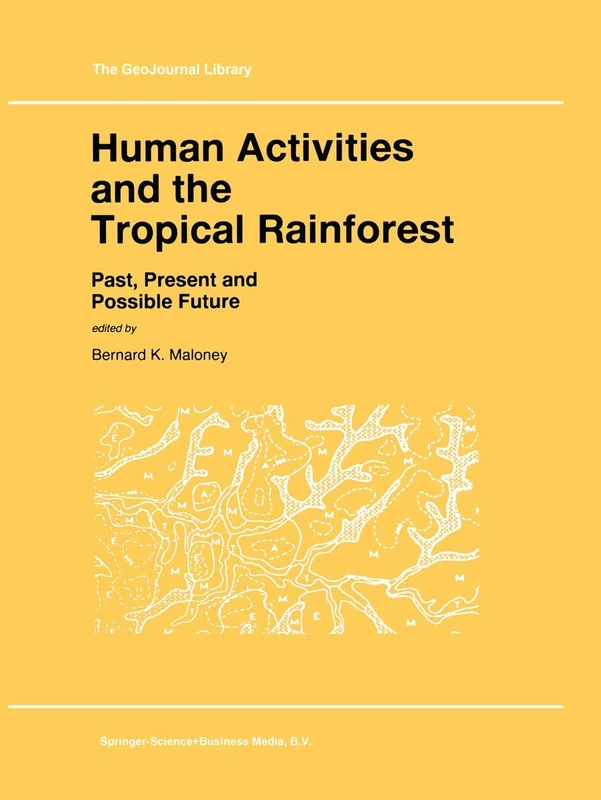 The GeoJournal Library

Human Activities and the Tropical Rainforest

Past, Present and Possible Future

edited by

Bernard K. Maloney

Springer-Science+Business Media, B.V.